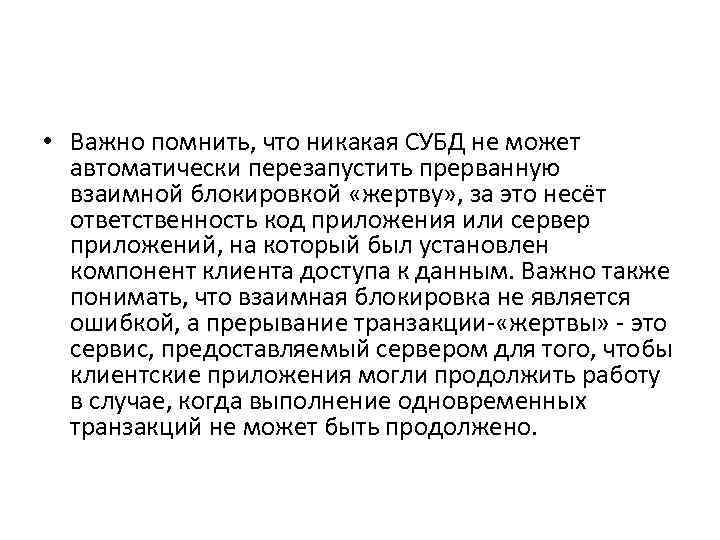 • Важно помнить, что никакая СУБД не может автоматически перезапустить прерванную взаимной блокировкой «жертву», за это несёт ответственность код приложения или сервер приложений, на который был установлен компонент клиента доступа к данным. Важно также понимать, что взаимная блокировка не является ошибкой, а прерывание транзакции-«жертвы» - это сервис, предоставляемый сервером для того, чтобы клиентские приложения могли продолжить работу в случае, когда выполнение одновременных транзакций не может быть продолжено.